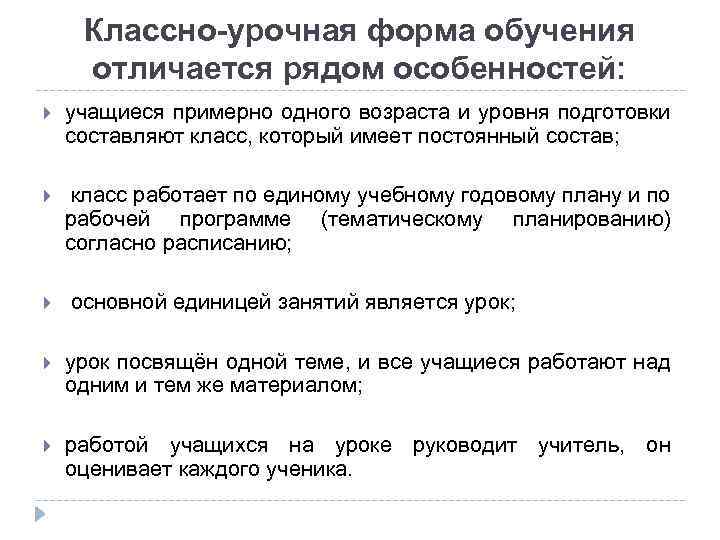 Классно-урочная форма обучения отличается рядом особенностей:

учащиеся примерно одного возраста и уровня подготовки составляют класс, который имеет постоянный состав;

класс работает по единому учебному годовому плану и по рабочей программе (тематическому планированию) согласно расписанию;

основной единицей занятий является урок;

урок посвящён одной теме, и все учащиеся работают над одним и тем же материалом;

работой учащихся на уроке руководит учитель, он оценивает каждого ученика.